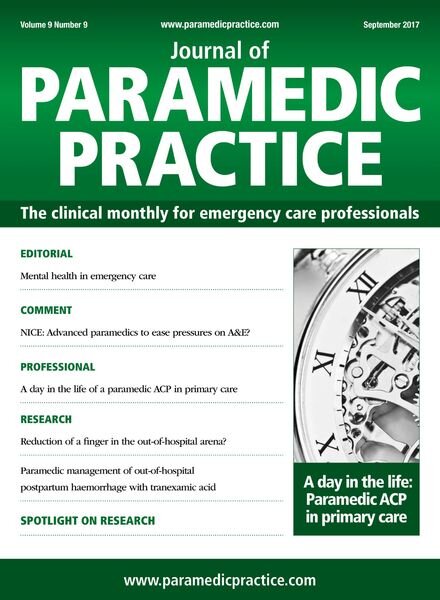 Volume 9 Number 9

www.paramedicpractice.com

September 2017

Journal of
PARAMEDIC PRACTICE

The clinical monthly for emergency care professionals

EDITORIAL

Mental health in emergency care

COMMENT

NICE: Advanced paramedics to ease pressures on A&E?

PROFESSIONAL

A day in the life of a paramedic ACP in primary care

RESEARCH

Reduction of a finger in the out-of-hospital arena?

Paramedic management of out-of-hospital postpartum haemorrhage with tranexamic acid

SPOTLIGHT ON RESEARCH

XII

XI

X

A day in the life: Paramedic ACP in primary care

www.paramedicpractice.com